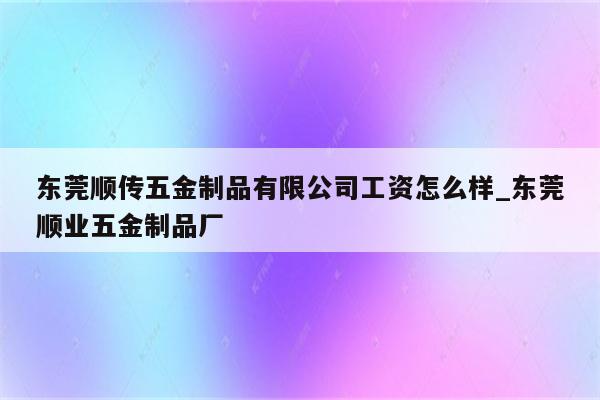 东莞顺传五金制品有限公司工资怎么样_东莞顺业五金制品厂